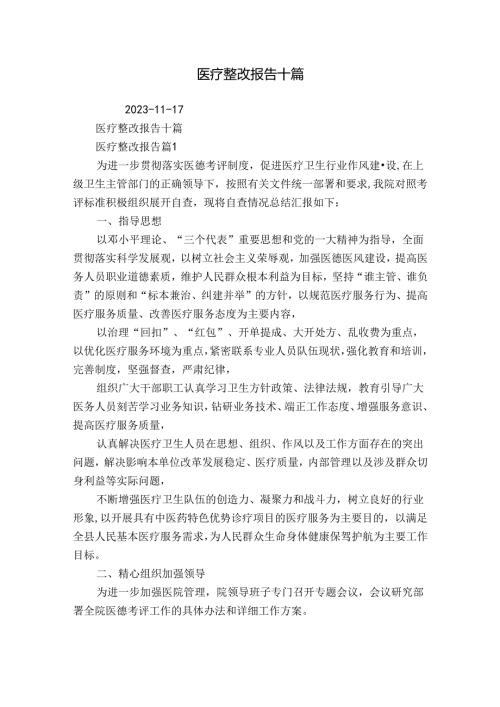 医疗整改报告十篇

2023-11-17

医疗整改报告十篇

医疗整改报告篇1

为进一步贯彻落实医德考评制度，促进医疗卫生行业作风建•设,在上级卫生主管部门的正确领导下，按照有关文件统一部署和要求,我院对照考评标准积极组织展开自查，现将自查情况总结汇报如下：

一、指导思想

以邓小平理论、“三个代表”重要思想和党的一大精神为指导，全面贯彻落实科学发展观，以树立社会主义荣辱观，加强医德医风建设，提高医务人员职业道德素质，维护人民群众根本利益为目标，坚持“谁主管、谁负责”的原则和“标本兼治、纠建并举”的方针，以规范医疗服务行为、提高医疗服务质量、改善医疗服务态度为主要内容，

以治理“回扣”、“红包”、开单提成、大开处方、乱收费为重点，以优化医疗服务环境为重点,紧密联系专业人员队伍现状,强化教育和培训,完善制度，坚强督查，严肃纪律，

组织广大干部职工认真学习卫生方针政策、法律法规，教育引导广大医务人员刻苦学习业务知识，钻研业务技术、端正工作态度、增强服务意识、提高医疗服务质量，

认真解决医疗卫生人员在思想、组织、作风以及工作方面存在的突出问题，解决影响本单位改革发展稳定、医疗质量，内部管理以及涉及群众切身利益等实际问题，

不断增强医疗卫生队伍的创造力、凝聚力和战斗力，树立良好的行业形象,以开展具有中医药特色优势诊疗项目的医疗服务为主要目的，以满足全县人民基本医疗服务需求,为人民群众生命身体健康保驾护航为主要工作目标。

二、精心组织加强领导

为进一步加强医院管理，院领导班子专门召开专题会议，会议研究部署全院医德考评工作的具体办法和详细工作方案。